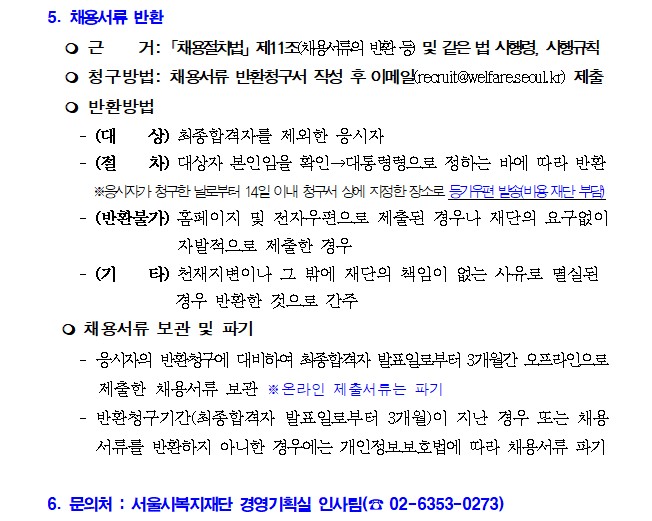 5. 채용서류 반환

❍ 근 거: 「채용절차법」 제11조(채용서류의 반환 등) 및 같은 법 시행령, 시행규칙

❍ 청구방법: 채용서류 반환청구서 작성 후 이메일(recruit@welfare.seoul.kr) 제출

❍ 반환방법

- (대 상) 최종합격자를 제외한 응시자

- (절 차) 대상자 본인임을 확인→대통령령으로 정하는 바에 따라 반환

※응시자가 청구한 날로부터 14일 이내 청구서 상에 지정한 장소로 등기우편 발송(비용 재단 부담)

- (반환불가) 홈페이지 및 전자우편으로 제출된 경우나 재단의 요구없이 자발적으로 제출한 경우

- (기 타) 천재지변이나 그 밖에 재단의 책임이 없는 사유로 멸실된 경우 반환한 것으로 간주

❍ 채용서류 보관 및 파기

- 응시자의 반환청구에 대비하여 최종합격자 발표일로부터 3개월간 오프라인으로 제출한 채용서류 보관 ※온라인 제출서류는 파기

- 반환청구기간(최종합격자 발표일로부터 3개월)이 지난 경우 또는 채용서류를 반환하지 아니한 경우에는 개인정보보호법에 따라 채용서류 파기

6. 문의처 : 서울시복지재단 경영기획실 인사팀(☎ 02-6353-0273)